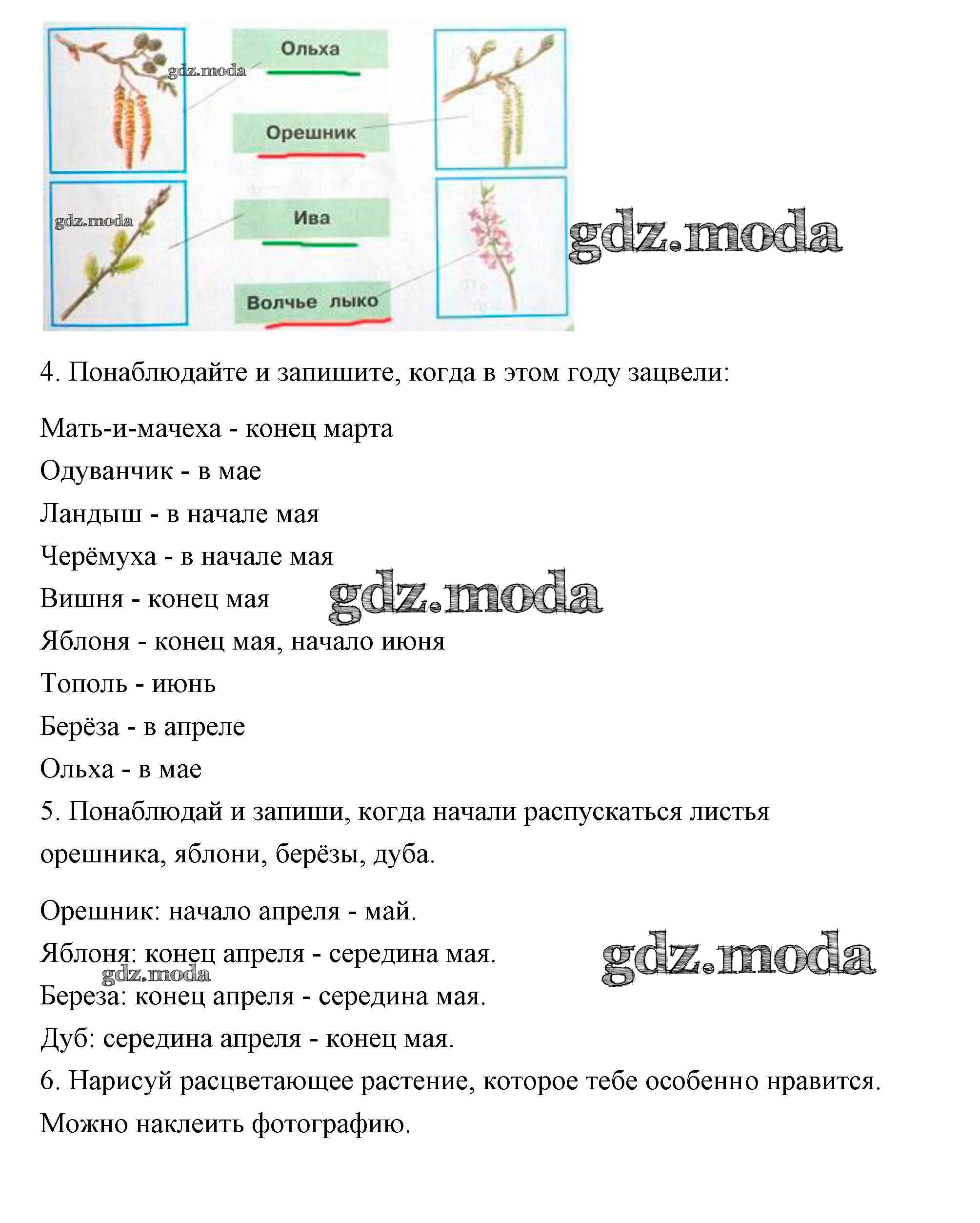 gdz.moda

Ольха

Орешник

gdz.moda

Ива

Волчье лыко

gdz.moda

4. Понаблюдайте и запишите, когда в этом году зацвели:

Мать-и-мачеха - конец марта
Одуванчик - в мае
Ландыш - в начале мая
Черёмуха - в начале мая
Вишня - конец мая
gdz.moda
Яблоня - конец мая, начало июня
Тополь - июнь
Берёза - в апреле
Ольха - в мае
5. Понаблюдай и запиши, когда начали распускаться листья орешника, яблони, берёзы, дуба.

Орешник: начало апреля - май.
Яблоня: конец апреля - середина мая.
gdz.moda
gdz.moda
Береза: конец апреля - середина мая.
Дуб: середина апреля - конец мая.
6. Нарисуй расцветающее растение, которое тебе особенно нравится. Можно наклеить фотографию.